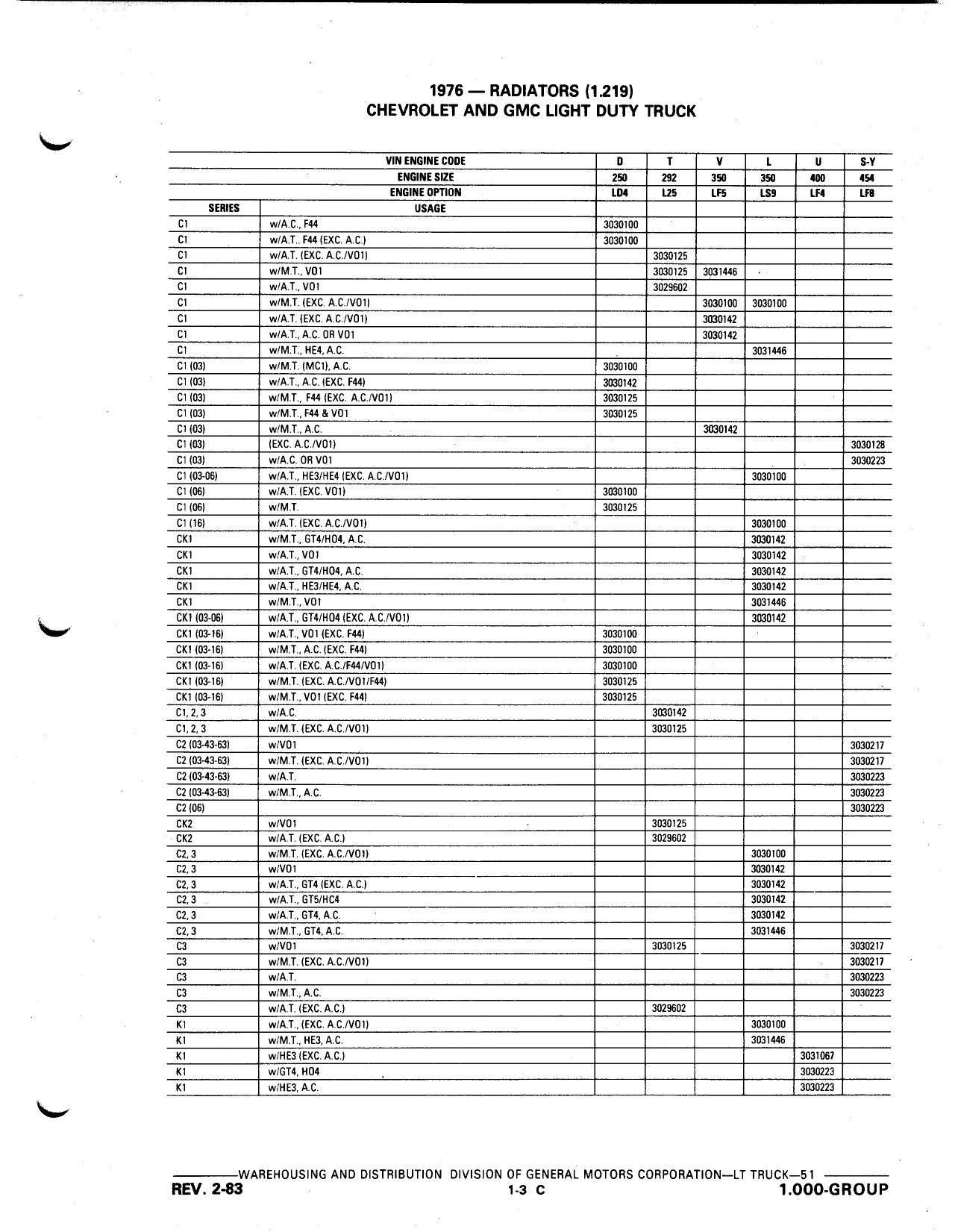 1976 — RADIATORS (1.219)
CHEVROLET AND GMC LIGHT DUTY TRUCK

| | VIN ENGINE CODE | D | T | V | L | U | S-Y |
|---|---|---|---|---|---|---|---|
| | ENGINE SIZE | 250 | 292 | 350 | 350 | 400 | 454 |
| | ENGINE OPTION | LD4 | L25 | LF5 | LS9 | LF4 | LF8 |
| SERIES | USAGE | | | | | | |
| C1 | w/A.C., F44 | 3030100 | | | | | |
| C1 | w/A.T.. F44 (EXC. A.C.) | 3030100 | | | | | |
| C1 | w/A.T. (EXC. A.C./V01) | | 3030125 | | | | |
| C1 | w/M.T., V01 | | 3030125 | 3031446 | | | |
| C1 | w/A.T., V01 | | 3029602 | | | | |
| C1 | w/M.T. (EXC. A.C./V01) | | | 3030100 | 3030100 | | |
| C1 | w/A.T. (EXC. A.C./V01) | | | 3030142 | | | |
| C1 | w/A.T., A.C. OR V01 | | | 3030142 | | | |
| C1 | w/M.T., HE4, A.C. | | | | 3031446 | | |
| C1 (03) | w/M.T. (MC1), A.C. | 3030100 | | | | | |
| C1 (03) | w/A.T., A.C. (EXC. F44) | 3030142 | | | | | |
| C1 (03) | w/M.T., F44 (EXC. A.C./V01) | 3030125 | | | | | |
| C1 (03) | w/M.T., F44 & V01 | 3030125 | | | | | |
| C1 (03) | w/M.T., A.C. | | | 3030142 | | | |
| C1 (03) | (EXC. A.C./V01) | | | | | | 3030128 |
| C1 (03) | w/A.C. OR V01 | | | | | | 3030223 |
| C1 (03-06) | w/A.T., HE3/HE4 (EXC. A.C./V01) | | | | 3030100 | | |
| C1 (06) | w/A.T. (EXC. V01) | 3030100 | | | | | |
| C1 (06) | w/M.T. | 3030125 | | | | | |
| C1 (16) | w/A.T. (EXC. A.C./V01) | | | | 3030100 | | |
| CK1 | w/M.T., GT4/H04, A.C. | | | | 3030142 | | |
| CK1 | w/A.T., V01 | | | | 3030142 | | |
| CK1 | w/A.T., GT4/H04, A.C. | | | | 3030142 | | |
| CK1 | w/A.T., HE3/HE4, A.C. | | | | 3030142 | | |
| CK1 | w/M.T., V01 | | | | 3031446 | | |
| CK1 (03-06) | w/A.T., GT4/H04 (EXC. A.C./V01) | | | | 3030142 | | |
| CK1 (03-16) | w/A.T., V01 (EXC. F44) | 3030100 | | | | | |
| CK1 (03-16) | w/M.T., A.C. (EXC. F44) | 3030100 | | | | | |
| CK1 (03-16) | w/A.T. (EXC. A.C./F44/V01) | 3030100 | | | | | |
| CK1 (03-16) | w/M.T. (EXC. A.C./V01/F44) | 3030125 | | | | | |
| CK1 (03-16) | w/M.T., V01 (EXC. F44) | 3030125 | | | | | |
| C1, 2, 3 | w/A.C. | | 3030142 | | | | |
| C1, 2, 3 | w/M.T. (EXC. A.C./V01) | | 3030125 | | | | |
| C2 (03-43-63) | w/V01 | | | | | | 3030217 |
| C2 (03-43-63) | w/M.T. (EXC. A.C./V01) | | | | | | 3030217 |
| C2 (03-43-63) | w/A.T. | | | | | | 3030223 |
| C2 (03-43-63) | w/M.T., A.C. | | | | | | 3030223 |
| C2 (06) | | | | | | | 3030223 |
| CK2 | w/V01 | | 3030125 | | | | |
| CK2 | w/A.T. (EXC. A.C.) | | 3029602 | | | | |
| C2, 3 | w/M.T. (EXC. A.C./V01) | | | | 3030100 | | |
| C2, 3 | w/V01 | | | | 3030142 | | |
| C2, 3 | w/A.T., GT4 (EXC. A.C.) | | | | 3030142 | | |
| C2, 3 | w/A.T., GT5/HC4 | | | | 3030142 | | |
| C2, 3 | w/A.T., GT4, A.C. | | | | 3030142 | | |
| C2, 3 | w/M.T., GT4, A.C. | | | | 3031446 | | |
| C3 | w/V01 | | 3030125 | | | | 3030217 |
| C3 | w/M.T. (EXC. A.C./V01) | | | | | | 3030217 |
| C3 | w/A.T. | | | | | | 3030223 |
| C3 | w/M.T., A.C. | | | | | | 3030223 |
| C3 | w/A.T. (EXC. A.C.) | | 3029602 | | | | |
| K1 | w/A.T., (EXC. A.C./V01) | | | | 3030100 | | |
| K1 | w/M.T., HE3, A.C. | | | | 3031446 | | |
| K1 | w/HE3 (EXC. A.C.) | | | | | 3031067 | |
| K1 | w/GT4, H04 | | | | | 3030223 | |
| K1 | w/HE3, A.C. | | | | | 3030223 | |

WAREHOUSING AND DISTRIBUTION DIVISION OF GENERAL MOTORS CORPORATION—LT TRUCK—51
REV. 2-83 1-3 C 1.000-GROUP